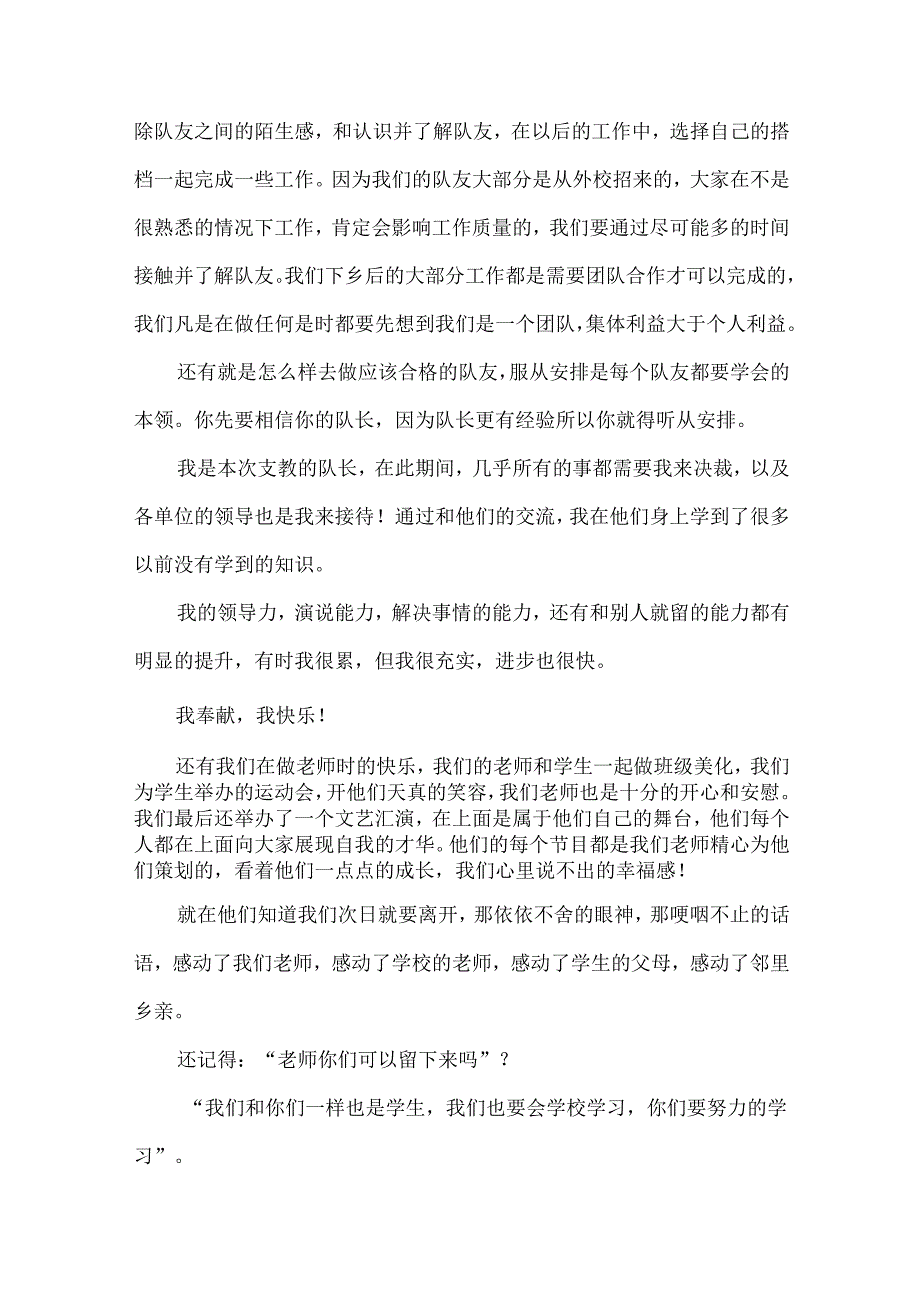 除队友之间的陌生感，和认识并了解队友，在以后的工作中，选择自己的搭档一起完成一些工作。因为我们的队友大部分是从外校招来的，大家在不是很熟悉的情况下工作，肯定会影响工作质量的，我们要通过尽可能多的时间接触并了解队友。我们下乡后的大部分工作都是需要团队合作才可以完成的，我们凡是在做任何是时都要先想到我们是一个团队，集体利益大于个人利益。

还有就是怎么样去做应该合格的队友，服从安排是每个队友都要学会的本领。你先要相信你的队长，因为队长更有经验所以你就得听从安排。

我是本次支教的队长，在此期间，几乎所有的事都需要我来决裁，以及各单位的领导也是我来接待！通过和他们的交流，我在他们身上学到了很多以前没有学到的知识。

我的领导力，演说能力，解决事情的能力，还有和别人就留的能力都有明显的提升，有时我很累，但我很充实，进步也很快。

我奉献，我快乐！

还有我们在做老师时的快乐，我们的老师和学生一起做班级美化，我们为学生举办的运动会，开他们天真的笑容，我们老师也是十分的开心和安慰。我们最后还举办了一个文艺汇演，在上面是属于他们自己的舞台，他们每个人都在上面向大家展现自我的才华。他们的每个节目都是我们老师精心为他们策划的，看着他们一点点的成长，我们心里说不出的幸福感！

就在他们知道我们次日就要离开，那依依不舍的眼神，那哽咽不止的话语，感动了我们老师，感动了学校的老师，感动了学生的父母，感动了邻里乡亲。

还记得：“老师你们可以留下来吗”？

“我们和你们一样也是学生，我们也要会学校学习，你们要努力的学习”。